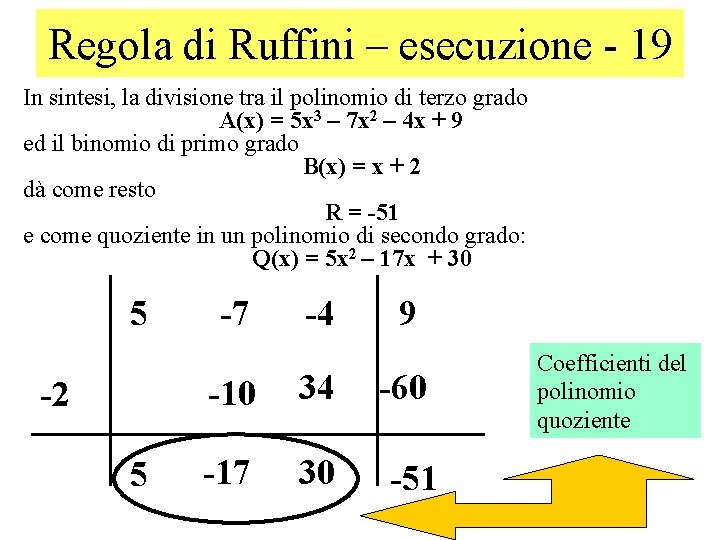 Regola di Ruffini – esecuzione - 19

In sintesi, la divisione tra il polinomio di terzo grado
$A(x) = 5x^3 – 7x^2 – 4x + 9$
ed il binomio di primo grado
$B(x) = x + 2$
dà come resto
$R = -51$
e come quoziente in un polinomio di secondo grado:
$Q(x) = 5x^2 – 17x + 30$

| | 5 | -7 | -4 | 9 |
|---|---|---|---|---|
| -2 | | -10 | 34 | -60 |
| | 5 | -17 | 30 | -51 |

Coefficienti del polinomio quoziente